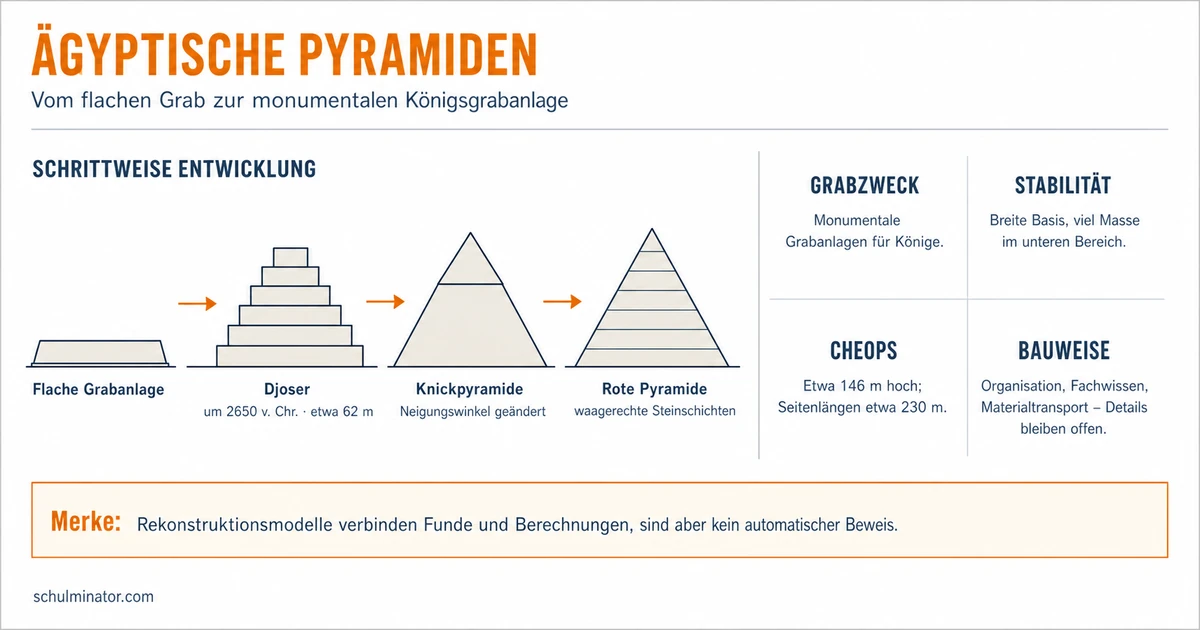 ÄGYPTISCHE PYRAMIDEN

Vom flachen Grab zur monumentalen Königsgrabanlage

SCHRITTWEISE ENTWICKLUNG

Flache Grabanlage

Djoser
um 2650 v. Chr. · etwa 62 m

Knickpyramide
Neigungswinkel geändert

Rote Pyramide
waagerechte Steinschichten

GRABZWECK
Monumentale Grabanlagen für Könige.

STABILITÄT
Breite Basis, viel Masse im unteren Bereich.

CHEOPS
Etwa 146 m hoch; Seitenlängen etwa 230 m.

BAUWEISE
Organisation, Fachwissen, Materialtransport – Details bleiben offen.

Merke: Rekonstruktionsmodelle verbinden Funde und Berechnungen, sind aber kein automatischer Beweis.

schulminator.com